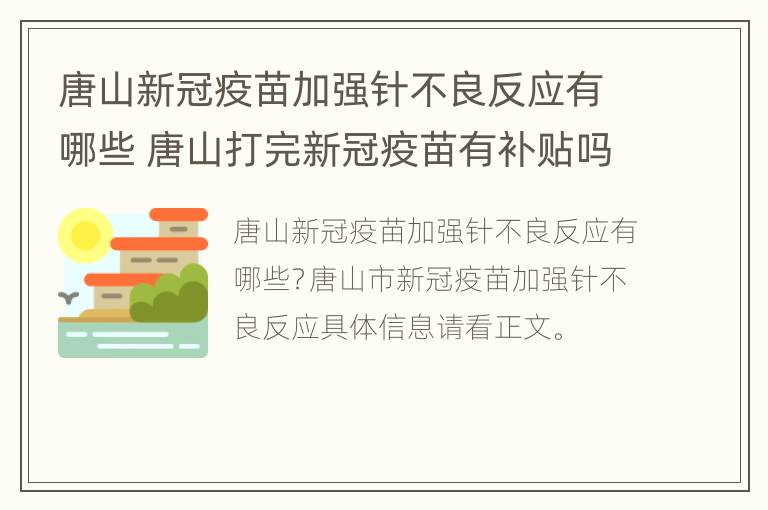 唐山新冠疫苗加强针不良反应有哪些 唐山打完新冠疫苗有补贴吗

唐山新冠疫苗加强针不良反应有哪些?唐山市新冠疫苗加强针不良反应具体信息请看正文。